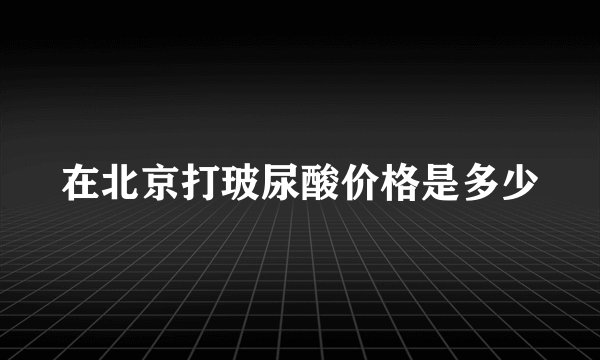 在北京打玻尿酸价格是多少